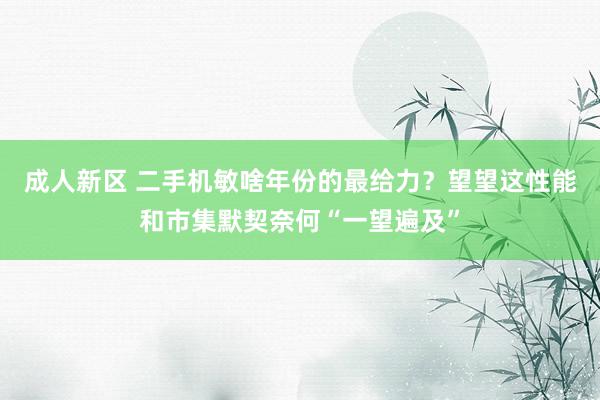 成人新区 二手机敏啥年份的最给力？望望这性能和市集默契奈何“一望遍及”